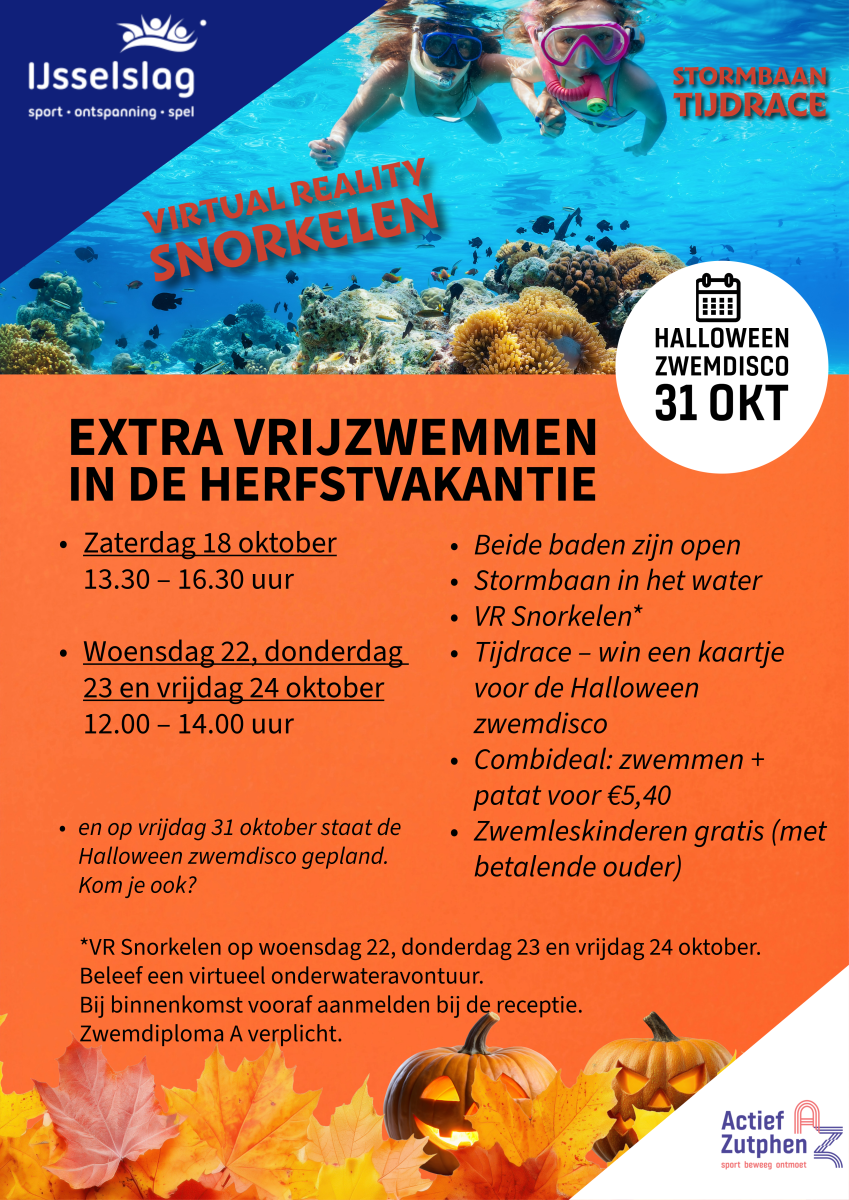 IJsselslag
sport • ontspanning • spel

STORMBAAN
TIJDRACE

VIRTUAL REALITY
SNORKELEN

HALLOWEEN
ZWEMDISCO
31 OKT

EXTRA VRIJZWEMMEN
IN DE HERFSTVAKANTIE

• Zaterdag 18 oktober
13.30 – 16.30 uur

• Woensdag 22, donderdag 23 en vrijdag 24 oktober
12.00 – 14.00 uur

• en op vrijdag 31 oktober staat de Halloween zwemdisco gepland. Kom je ook?

• Beide baden zijn open
• Stormbaan in het water
• VR Snorkelen*
• Tijdrace – win een kaartje voor de Halloween zwemdisco
• Combideal: zwemmen + patat voor €5,40
• Zwemleskinderen gratis (met betalende ouder)

*VR Snorkelen op woensdag 22, donderdag 23 en vrijdag 24 oktober.
Beleef een virtueel onderwateravontuur.
Bij binnenkomst vooraf aanmelden bij de receptie.
Zwemdiploma A verplicht.

Actief Zutphen
sport beweeg ontmoet